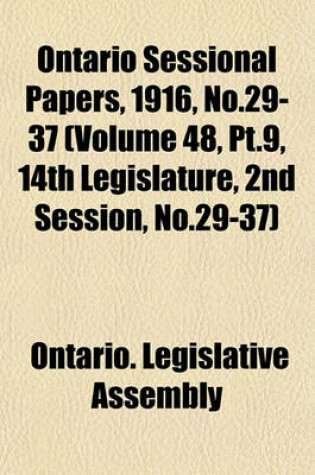 Ontario Sessional Papers, 1916, No.29-37 (Volume 48, Pt.9, 14th Legislature, 2nd Session, No.29-37)

Ontario. Legislative Assembly